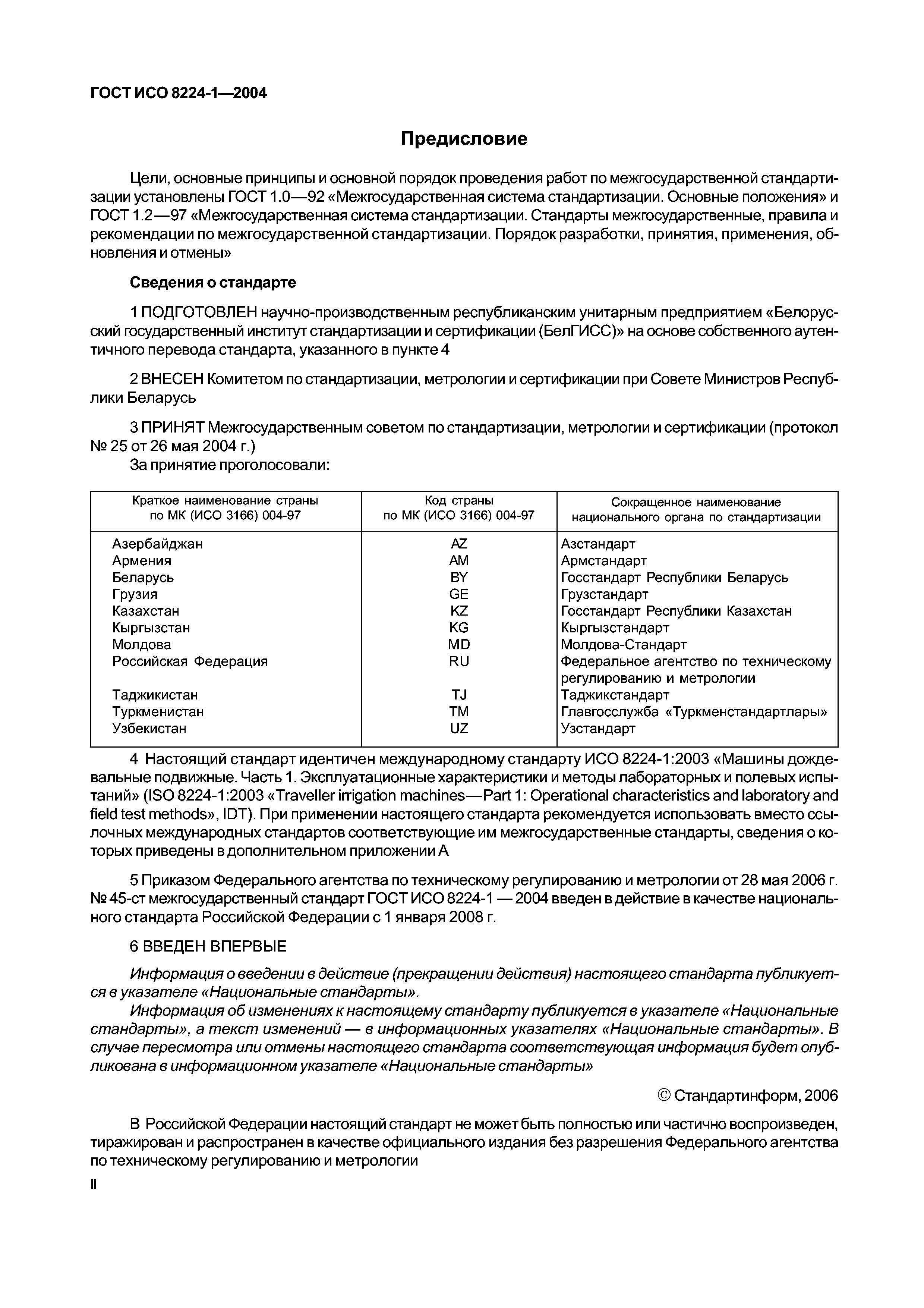 ГОСТ ИСО 8224-1—2004

Предисловие

Цели, основные принципы и основной порядок проведения работ по межгосударственной стандартизации установлены ГОСТ 1.0—92 «Межгосударственная система стандартизации. Основные положения» и ГОСТ 1.2—97 «Межгосударственная система стандартизации. Стандарты межгосударственные, правила и рекомендации по межгосударственной стандартизации. Порядок разработки, принятия, применения, обновления и отмены»

Сведения о стандарте

1 ПОДГОТОВЛЕН научно-производственным республиканским унитарным предприятием «Белорусский государственный институт стандартизации и сертификации (БелГИСС)» на основе собственного аутентичного перевода стандарта, указанного в пункте 4

2 ВНЕСЕН Комитетом по стандартизации, метрологии и сертификации при Совете Министров Республики Беларусь

3 ПРИНЯТ Межгосударственным советом по стандартизации, метрологии и сертификации (протокол № 25 от 26 мая 2004 г.)
За принятие проголосовали:

| Краткое наименование страны по МК (ИСО 3166) 004-97 | Код страны по МК (ИСО 3166) 004-97 | Сокращенное наименование национального органа по стандартизации |
|---|---|---|
| Азербайджан | AZ | Азстандарт |
| Армения | AM | Армстандарт |
| Беларусь | BY | Госстандарт Республики Беларусь |
| Грузия | GE | Грузстандарт |
| Казахстан | KZ | Госстандарт Республики Казахстан |
| Кыргызстан | KG | Кыргызстандарт |
| Молдова | MD | Молдова-Стандарт |
| Российская Федерация | RU | Федеральное агентство по техническому регулированию и метрологии |
| Таджикистан | TJ | Таджикстандарт |
| Туркменистан | TM | Главгосслужба «Туркменстандартлары» |
| Узбекистан | UZ | Узстандарт |

4 Настоящий стандарт идентичен международному стандарту ИСО 8224-1:2003 «Машины дождевальные подвижные. Часть 1. Эксплуатационные характеристики и методы лабораторных и полевых испытаний» (ISO 8224-1:2003 «Traveller irrigation machines—Part 1: Operational characteristics and laboratory and field test methods», IDT). При применении настоящего стандарта рекомендуется использовать вместо ссылочных международных стандартов соответствующие им межгосударственные стандарты, сведения о которых приведены в дополнительном приложении А

5 Приказом Федерального агентства по техническому регулированию и метрологии от 28 мая 2006 г. № 45-ст межгосударственный стандарт ГОСТ ИСО 8224-1 — 2004 введен в действие в качестве национального стандарта Российской Федерации с 1 января 2008 г.

6 ВВЕДЕН ВПЕРВЫЕ

Информация о введении в действие (прекращении действия) настоящего стандарта публикуется в указателе «Национальные стандарты».
Информация об изменениях к настоящему стандарту публикуется в указателе «Национальные стандарты», а текст изменений — в информационных указателях «Национальные стандарты». В случае пересмотра или отмены настоящего стандарта соответствующая информация будет опубликована в информационном указателе «Национальные стандарты»

© Стандартинформ, 2006

В Российской Федерации настоящий стандарт не может быть полностью или частично воспроизведен, тиражирован и распространен в качестве официального издания без разрешения Федерального агентства по техническому регулированию и метрологии

II